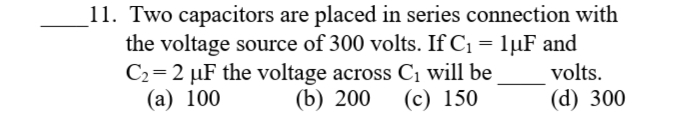 ____11. Two capacitors are placed in series connection with the voltage source of 300 volts. If $C_1 = 1\mu F$ and $C_2 = 2\ \mu F$ the voltage across $C_1$ will be ____ volts.
(a) 100 (b) 200 (c) 150 (d) 300